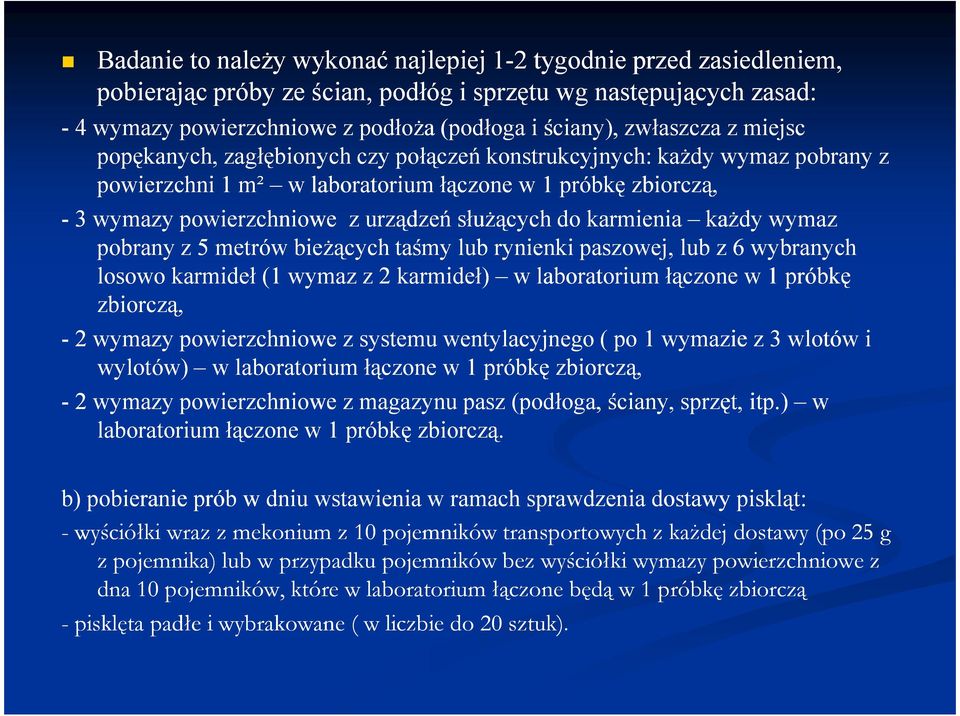 Badanie to należy wykonać najlepiej 1-2 tygodnie przed zasiedleniem, pobierając próby ze ścian, podłóg i sprzętu wg następujących zasad:

- 4 wymazy powierzchniowe z podłoża (podłoga i ściany), zwłaszcza z miejsc popękanych, zagłębionych czy połączeń konstrukcyjnych: każdy wymaz pobrany z powierzchni 1 m² – w laboratorium łączone w 1 próbkę zbiorczą,

- 3 wymazy powierzchniowe z urządzeń służących do karmienia – każdy wymaz pobrany z 5 metrów bieżących taśmy lub rynienki paszowej, lub z 6 wybranych losowo karmideł (1 wymaz z 2 karmideł) – w laboratorium łączone w 1 próbkę zbiorczą,

- 2 wymazy powierzchniowe z systemu wentylacyjnego ( po 1 wymazie z 3 wlotów i wylotów) – w laboratorium łączone w 1 próbkę zbiorczą,

- 2 wymazy powierzchniowe z magazynu pasz (podłoga, ściany, sprzęt, itp.) – w laboratorium łączone w 1 próbkę zbiorczą.

b) pobieranie prób w dniu wstawienia w ramach sprawdzenia dostawy piskląt:

- wyściółki wraz z mekonium z 10 pojemników transportowych z każdej dostawy (po 25 g z pojemnika) lub w przypadku pojemników bez wyściółki wymazy powierzchniowe z dna 10 pojemników, które w laboratorium łączone będą w 1 próbkę zbiorczą

- pisklęta padłe i wybrakowane ( w liczbie do 20 sztuk).